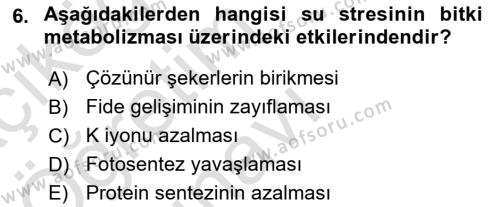 6. Aşağıdakilerden hangisi su stresinin bitki metabolizması üzerindeki etkilerindendir?

A) Çözünür şekerlerin birikmesi
B) Fide gelişiminin zayıflaması
C) K iyonu azalması
D) Fotosentez yavaşlaması
E) Protein sentezinin azalması

www.aofsoru.com